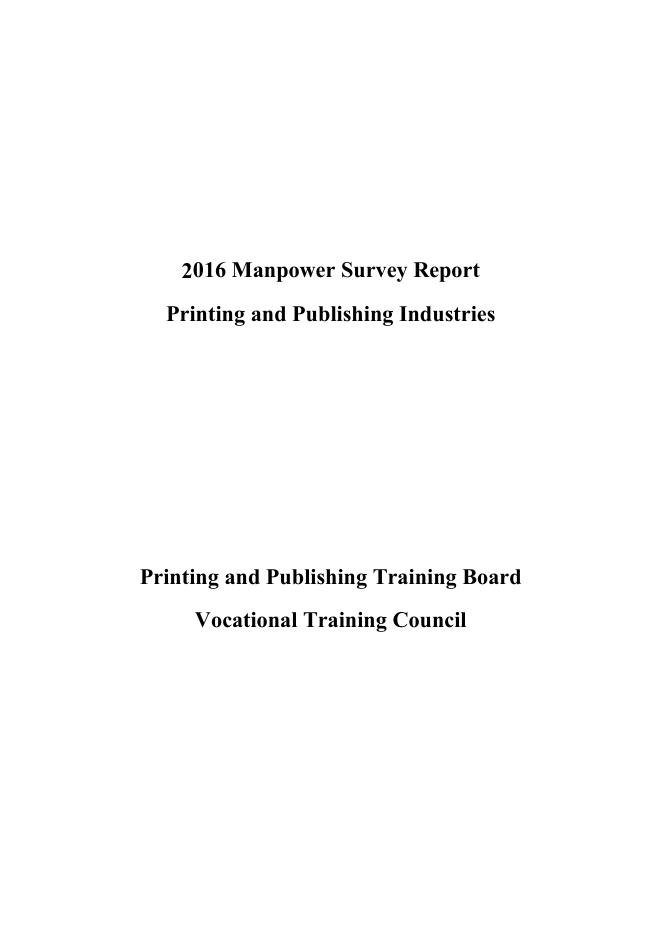 2016 Manpower Survey Report

Printing and Publishing Industries

Printing and Publishing Training Board

Vocational Training Council